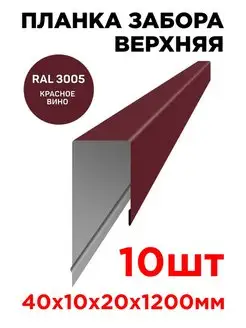 ПЛАНКА ЗАБОРА ВЕРХНЯЯ

RAL 3005
КРАСНОЕ ВИНО

10шт
40х10х20х1200мм